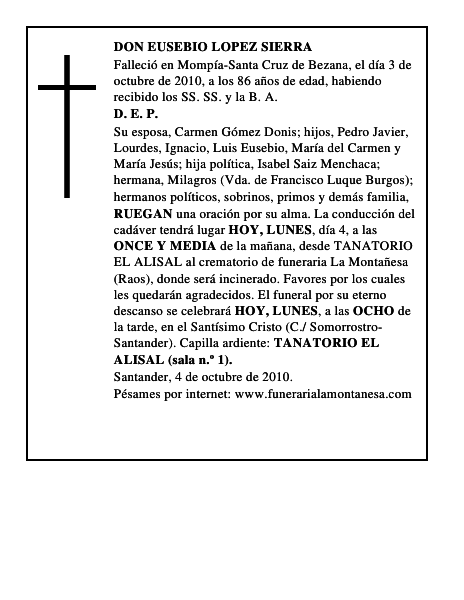 DON EUSEBIO LOPEZ SIERRA

Falleció en Mompía-Santa Cruz de Bezana, el día 3 de octubre de 2010, a los 86 años de edad, habiendo recibido los SS. SS. y la B. A.

D. E. P.

Su esposa, Carmen Gómez Donis; hijos, Pedro Javier, Lourdes, Ignacio, Luis Eusebio, María del Carmen y María Jesús; hija política, Isabel Saiz Menchaca; hermana, Milagros (Vda. de Francisco Luque Burgos); hermanos políticos, sobrinos, primos y demás familia, RUEGAN una oración por su alma. La conducción del cadáver tendrá lugar HOY, LUNES, día 4, a las ONCE Y MEDIA de la mañana, desde TANATORIO EL ALISAL al crematorio de funeraria La Montañesa (Raos), donde será incinerado. Favores por los cuales les quedarán agradecidos. El funeral por su eterno descanso se celebrará HOY, LUNES, a las OCHO de la tarde, en el Santísimo Cristo (C./ Somorrostro-Santander). Capilla ardiente: TANATORIO EL ALISAL (sala n.º 1).

Santander, 4 de octubre de 2010.

Pésames por internet: www.funerarialamontanesa.com